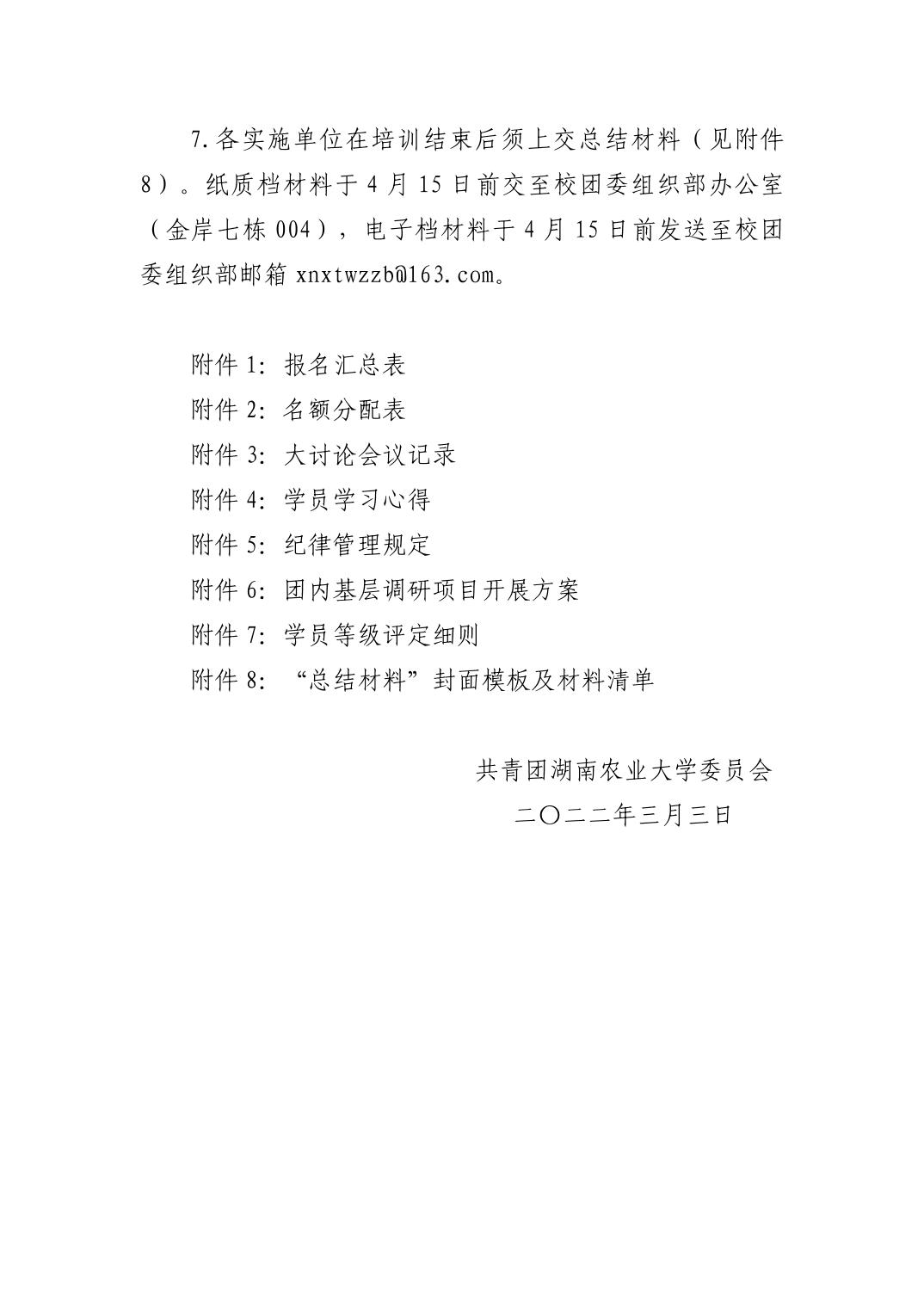 7.各实施单位在培训结束后须上交总结材料（见附件8）。纸质档材料于4月15日前交至校团委组织部办公室（金岸七栋004），电子档材料于4月15日前发送至校团委组织部邮箱 xnxtwzzb@163.com。

附件1：报名汇总表
附件2：名额分配表
附件3：大讨论会议记录
附件4：学员学习心得
附件5：纪律管理规定
附件6：团内基层调研项目开展方案
附件7：学员等级评定细则
附件8：“总结材料”封面模板及材料清单

共青团湖南农业大学委员会
二〇二二年三月三日